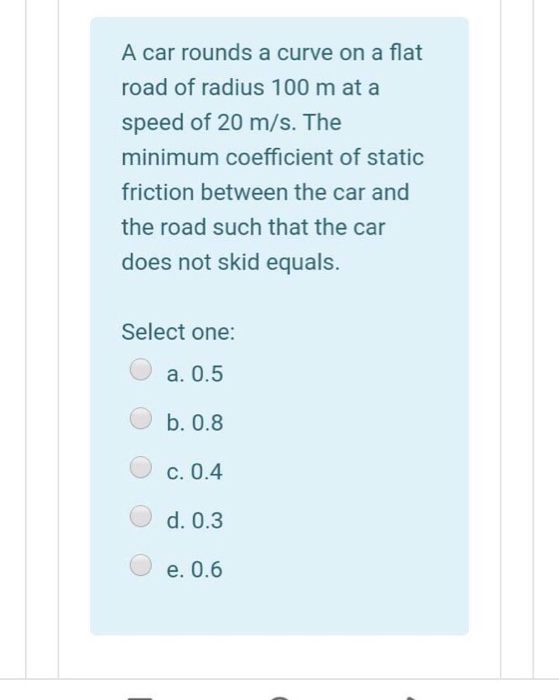 A car rounds a curve on a flat road of radius 100 m at a speed of 20 m/s. The minimum coefficient of static friction between the car and the road such that the car does not skid equals.

Select one:

a. 0.5

b. 0.8

c. 0.4

d. 0.3

e. 0.6